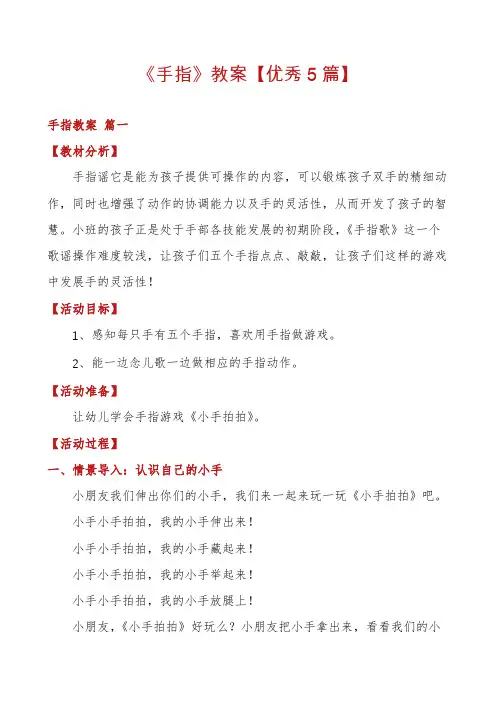 《手指》教案【优秀5篇】

手指教案 篇一

【教材分析】

手指谣它是能为孩子提供可操作的内容，可以锻炼孩子双手的精细动作，同时也增强了动作的协调能力以及手的灵活性，从而开发了孩子的智慧。小班的孩子正是处于手部各技能发展的初期阶段，《手指歌》这一个歌谣操作难度较浅，让孩子们五个手指点点、敲敲，让孩子们这样的游戏中发展手的灵活性！

【活动目标】

1、感知每只手有五个手指，喜欢用手指做游戏。

2、能一边念儿歌一边做相应的手指动作。

【活动准备】

让幼儿学会手指游戏《小手拍拍》。

【活动过程】

一、情景导入：认识自己的小手

小朋友我们伸出你们的小手，我们来一起来玩一玩《小手拍拍》吧。

小手小手拍拍，我的小手伸出来！

小手小手拍拍，我的小手藏起来！

小手小手拍拍，我的小手举起来！

小手小手拍拍，我的小手放腿上！

小朋友，《小手拍拍》好玩么？小朋友把小手拿出来，看看我们的小